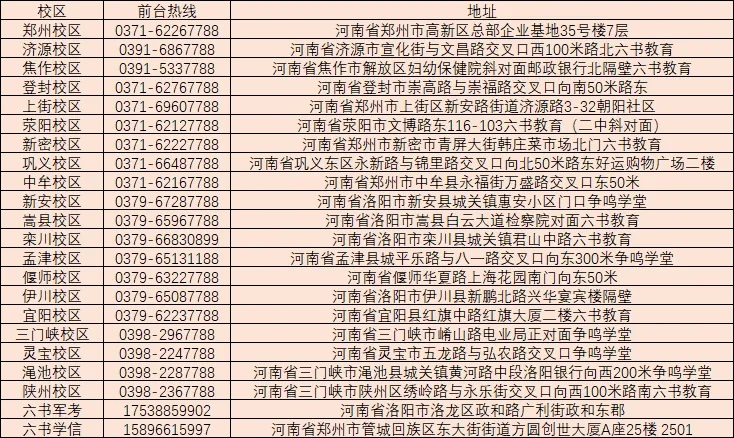 | 校区 | 前台热线 | 地址 |
|---|---|---|
| 郑州校区 | 0371-62267788 | 河南省郑州市高新区总部企业基地35号楼7层 |
| 济源校区 | 0391-6867788 | 河南省济源市宣化街与文昌路交叉口西100米路北六书教育 |
| 焦作校区 | 0391-5337788 | 河南省焦作市解放区妇幼保健院斜对面邮政银行北隔壁六书教育 |
| 登封校区 | 0371-62767788 | 河南省登封市崇高路与崇福路交叉口向南50米路东 |
| 上街校区 | 0371-69607788 | 河南省郑州市上街区新安路街道济源路3-32朝阳社区 |
| 荥阳校区 | 0371-62127788 | 河南省荥阳市文博路东116-103六书教育（二中斜对面） |
| 新密校区 | 0371-62227788 | 河南省郑州市新密市青屏大街韩庄菜市场北门六书教育 |
| 巩义校区 | 0371-66487788 | 河南省巩义东区永新路与锦里路交叉口向北50米路东好运购物广场二楼 |
| 中牟校区 | 0371-62167788 | 河南省郑州市中牟县永福街万盛路交叉口东50米 |
| 新安校区 | 0379-67287788 | 河南省洛阳市新安县城关镇惠安小区门口争鸣学堂 |
| 嵩县校区 | 0379-65967788 | 河南省洛阳市嵩县白云大道检察院对面六书教育 |
| 栾川校区 | 0379-66830899 | 河南省洛阳市栾川县城关镇君山中路六书教育 |
| 孟津校区 | 0379-65131188 | 河南省孟津县城平乐路与八一路交叉口向东300米争鸣学堂 |
| 偃师校区 | 0379-63227788 | 河南省偃师华夏路上海花园南门向东50米 |
| 伊川校区 | 0379-65087788 | 河南省洛阳市伊川县新鹏北路兴华宴宾楼隔壁 |
| 宜阳校区 | 0379-62237788 | 河南省宜阳县红旗中路红旗大厦二楼六书教育 |
| 三门峡校区 | 0398-2967788 | 河南省三门峡市崤山路电业局正对面争鸣学堂 |
| 灵宝校区 | 0398-2247788 | 河南省灵宝市五龙路与弘农路交叉口争鸣学堂 |
| 渑池校区 | 0398-2287788 | 河南省三门峡市渑池县城关镇黄河路中段洛阳银行向西200米争鸣学堂 |
| 陕州校区 | 0398-2367788 | 河南省三门峡市陕州区绣岭路与永乐街交叉口向西100米路南六书教育 |
| 六书军考 | 17538859902 | 河南省洛阳市洛龙区政和路广利街政和东郡 |
| 六书学信 | 15896615997 | 河南省郑州市管城回族区东大街街道方圆创世大厦A座25楼 2501 |